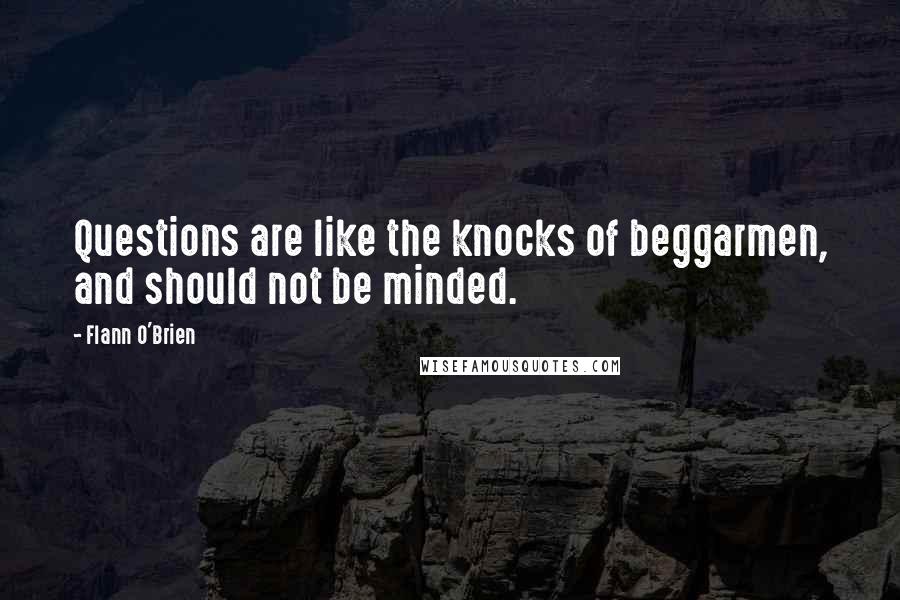 Questions are like the knocks of beggarmen, and should not be minded.

- Flann O'Brien

WISEFAMOUSQUOTES.COM